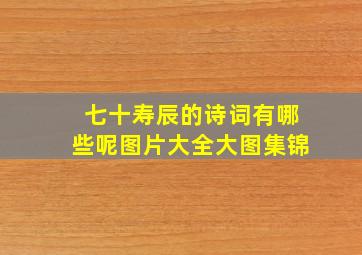 七十寿辰的诗词有哪些呢图片大全大图集锦